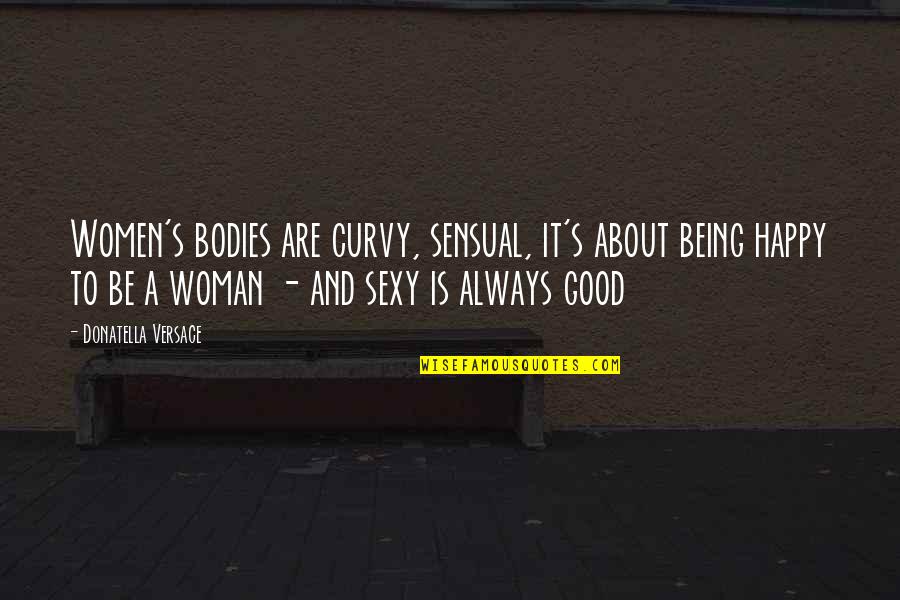 Women's bodies are curvy, sensual, it's about being happy to be a woman - and sexy is always good

- Donatella Versace

WISEFAMOUSQUOTES.COM